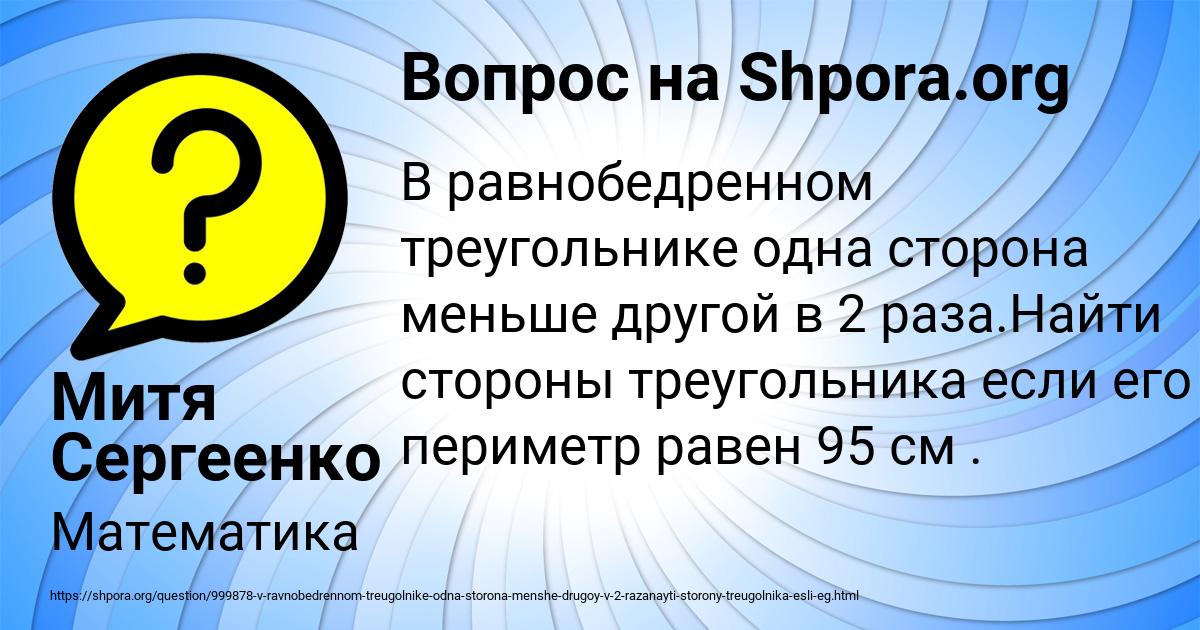 Вопрос на Shpora.org

В равнобедренном треугольнике одна сторона меньше другой в 2 раза.Найти стороны треугольника если его периметр равен 95 см .

Митя Сергеенко

Математика

https://shpora.org/question/999878-v-ravnobedrennom-treugolnike-odna-storona-menshe-drugoy-v-2-razanayti-storony-treugolnika-esli-eg.html